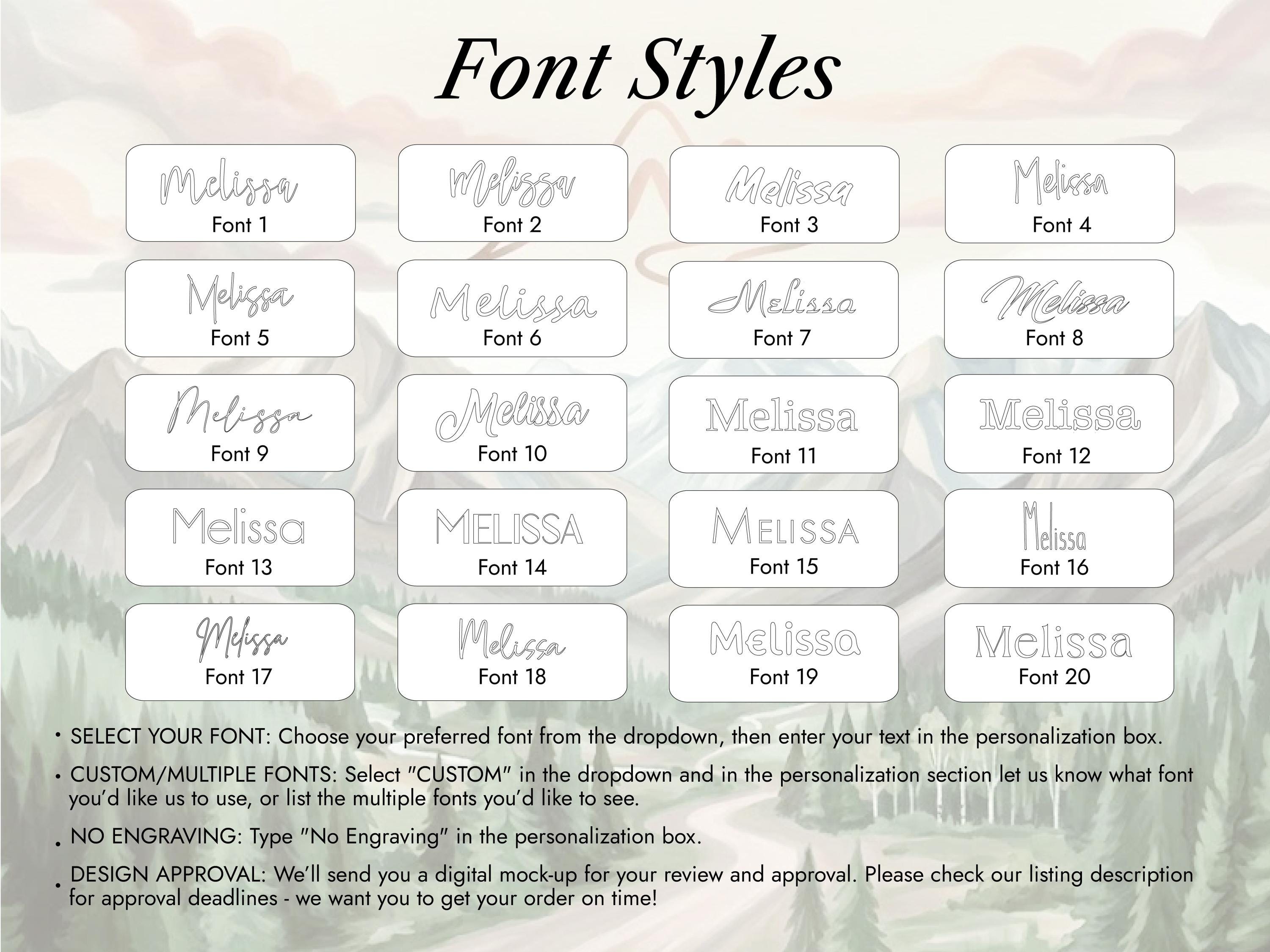 Font Styles

Melissa
Font 1

Melissa
Font 2

Melissa
Font 3

Melissa
Font 4

Melissa
Font 5

Melissa
Font 6

Melissa
Font 7

Melissa
Font 8

Melissa
Font 9

Melissa
Font 10

Melissa
Font 11

Melissa
Font 12

Melissa
Font 13

MELISSA
Font 14

MELISSA
Font 15

Melissa
Font 16

Melissa
Font 17

Melissa
Font 18

Melissa
Font 19

Melissa
Font 20

• SELECT YOUR FONT: Choose your preferred font from the dropdown, then enter your text in the personalization box.

• CUSTOM/MULTIPLE FONTS: Select "CUSTOM" in the dropdown and in the personalization section let us know what font you'd like us to use, or list the multiple fonts you'd like to see.

• NO ENGRAVING: Type "No Engraving" in the personalization box.

• DESIGN APPROVAL: We'll send you a digital mock-up for your review and approval. Please check our listing description for approval deadlines - we want you to get your order on time!